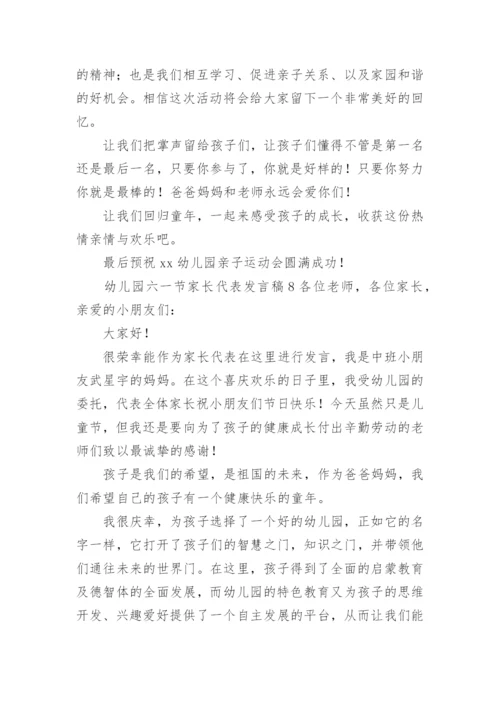 的精神；也是我们相互学习、促进亲子关系、以及家园和谐的好机会。相信这次活动将会给大家留下一个非常美好的回忆。

让我们把掌声留给孩子们，让孩子们懂得不管是第一名还是最后一名，只要你参与了，你就是好样的！只要你努力你就是最棒的！爸爸妈妈和老师永远会爱你们！

让我们回归童年，一起来感受孩子的成长，收获这份热情亲情与欢乐吧。

最后预祝 xx 幼儿园亲子运动会圆满成功！

幼儿园六一节家长代表发言稿 8 各位老师，各位家长，亲爱的小朋友们：

大家好！

很荣幸能作为家长代表在这里进行发言，我是中班小朋友武星宇的妈妈。在这个喜庆欢乐的日子里，我受幼儿园的委托，代表全体家长祝小朋友们节日快乐！今天虽然只是儿童节，但我还是要向为了孩子的健康成长付出辛勤劳动的老师们致以最诚挚的感谢！

孩子是我们的希望，是祖国的未来，作为爸爸妈妈，我们希望自己的孩子有一个健康快乐的童年。

我很庆幸，为孩子选择了一个好的幼儿园，正如它的名字一样，它打开了孩子们的智慧之门，知识之门，并带领他们通往未来的世界门。在这里，孩子得到了全面的启蒙教育及德智体的全面发展，而幼儿园的特色教育又为孩子的思维开发、兴趣爱好提供了一个自主发展的平台，从而让我们能